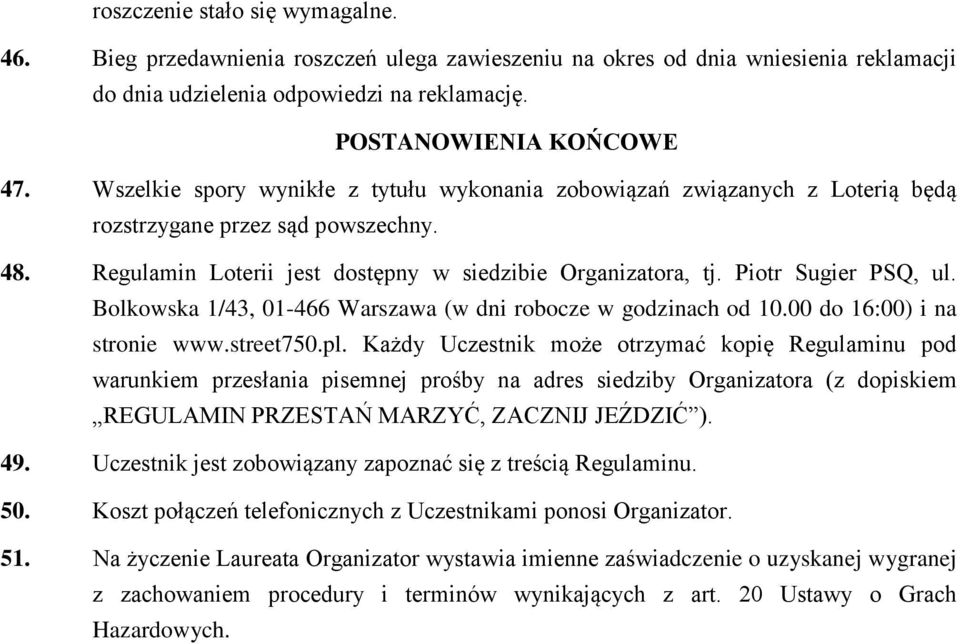 roszczenie stało się wymagalne.

46. Bieg przedawnienia roszczeń ulega zawieszeniu na okres od dnia wniesienia reklamacji do dnia udzielenia odpowiedzi na reklamację.

POSTANOWIENIA KOŃCOWE

47. Wszelkie spory wynikłe z tytułu wykonania zobowiązań związanych z Loterią będą rozstrzygane przez sąd powszechny.

48. Regulamin Loterii jest dostępny w siedzibie Organizatora, tj. Piotr Sugier PSQ, ul. Bolkowska 1/43, 01-466 Warszawa (w dni robocze w godzinach od 10.00 do 16:00) i na stronie www.street750.pl. Każdy Uczestnik może otrzymać kopię Regulaminu pod warunkiem przesłania pisemnej prośby na adres siedziby Organizatora (z dopiskiem „REGULAMIN PRZESTAŃ MARZYĆ, ZACZNIJ JEŹDZIĆ”).

49. Uczestnik jest zobowiązany zapoznać się z treścią Regulaminu.

50. Koszt połączeń telefonicznych z Uczestnikami ponosi Organizator.

51. Na życzenie Laureata Organizator wystawia imienne zaświadczenie o uzyskanej wygranej z zachowaniem procedury i terminów wynikających z art. 20 Ustawy o Grach Hazardowych.